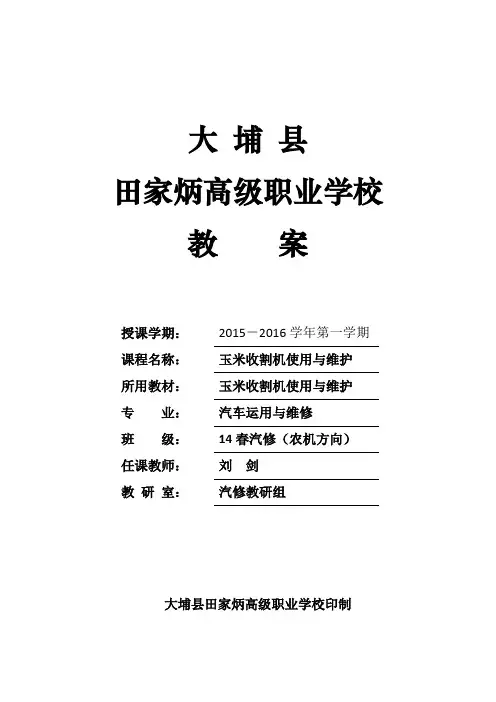 大 埔 县
田家炳高级职业学校
教 案

授课学期： 2015－2016 学年第一学期
课程名称： 玉米收割机使用与维护
所用教材： 玉米收割机使用与维护
专 业： 汽车运用与维修
班 级： 14 春汽修（农机方向）
任课教师： 刘 剑
教 研 室： 汽修教研组

大埔县田家炳高级职业学校印制